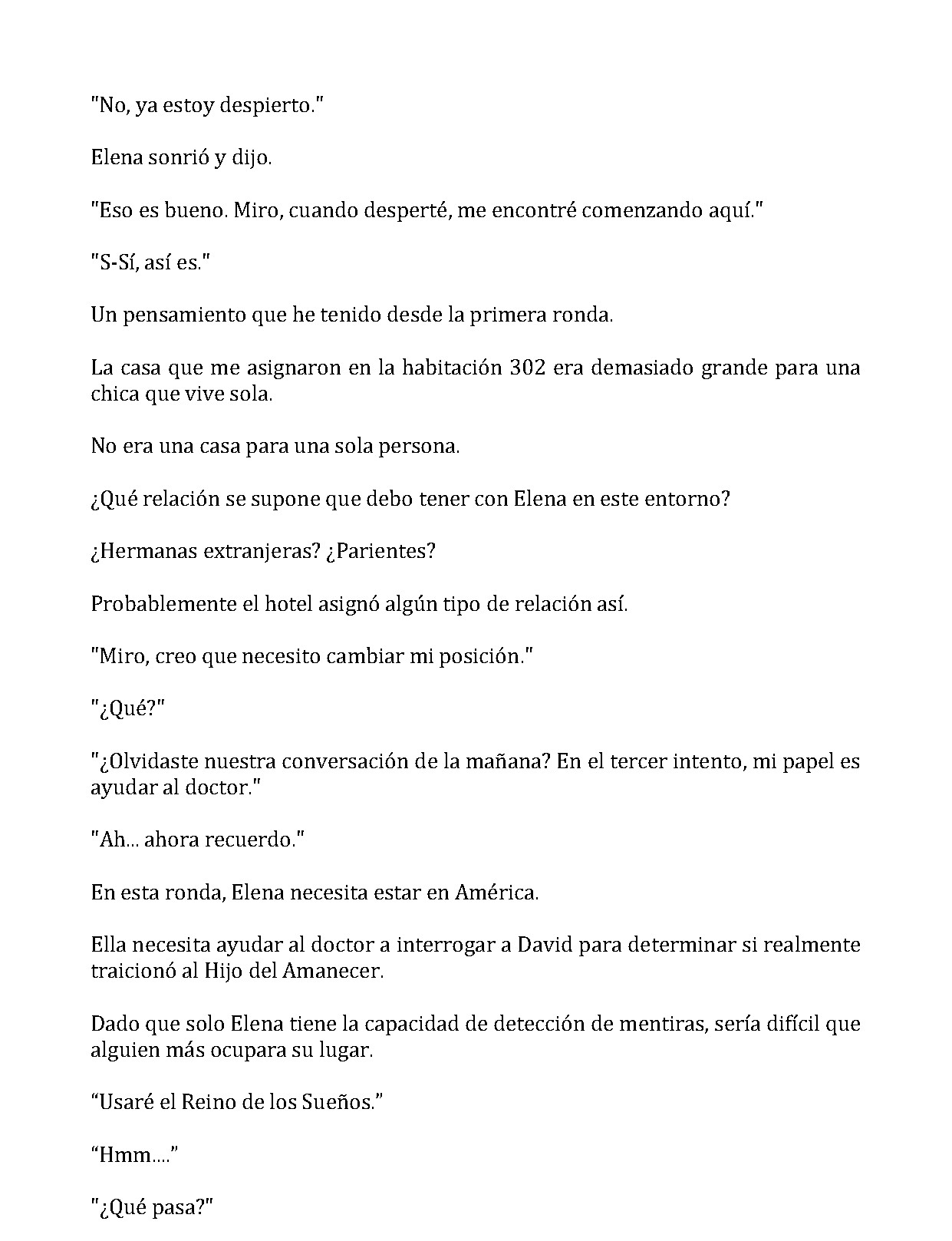 "No, ya estoy despierto."

Elena sonrió y dijo.

"Eso es bueno. Miro, cuando desperté, me encontré comenzando aquí."

"S-Sí, así es."

Un pensamiento que he tenido desde la primera ronda.

La casa que me asignaron en la habitación 302 era demasiado grande para una chica que vive sola.

No era una casa para una sola persona.

¿Qué relación se supone que debo tener con Elena en este entorno?

¿Hermanas extranjeras? ¿Parientes?

Probablemente el hotel asignó algún tipo de relación así.

"Miro, creo que necesito cambiar mi posición."

"¿Qué?"

"¿Olvidaste nuestra conversación de la mañana? En el tercer intento, mi papel es ayudar al doctor."

"Ah... ahora recuerdo."

En esta ronda, Elena necesita estar en América.

Ella necesita ayudar al doctor a interrogar a David para determinar si realmente traicionó al Hijo del Amanecer.

Dado que solo Elena tiene la capacidad de detección de mentiras, sería difícil que alguien más ocupara su lugar.

"Usaré el Reino de los Sueños."

"Hmm...."

"¿Qué pasa?"